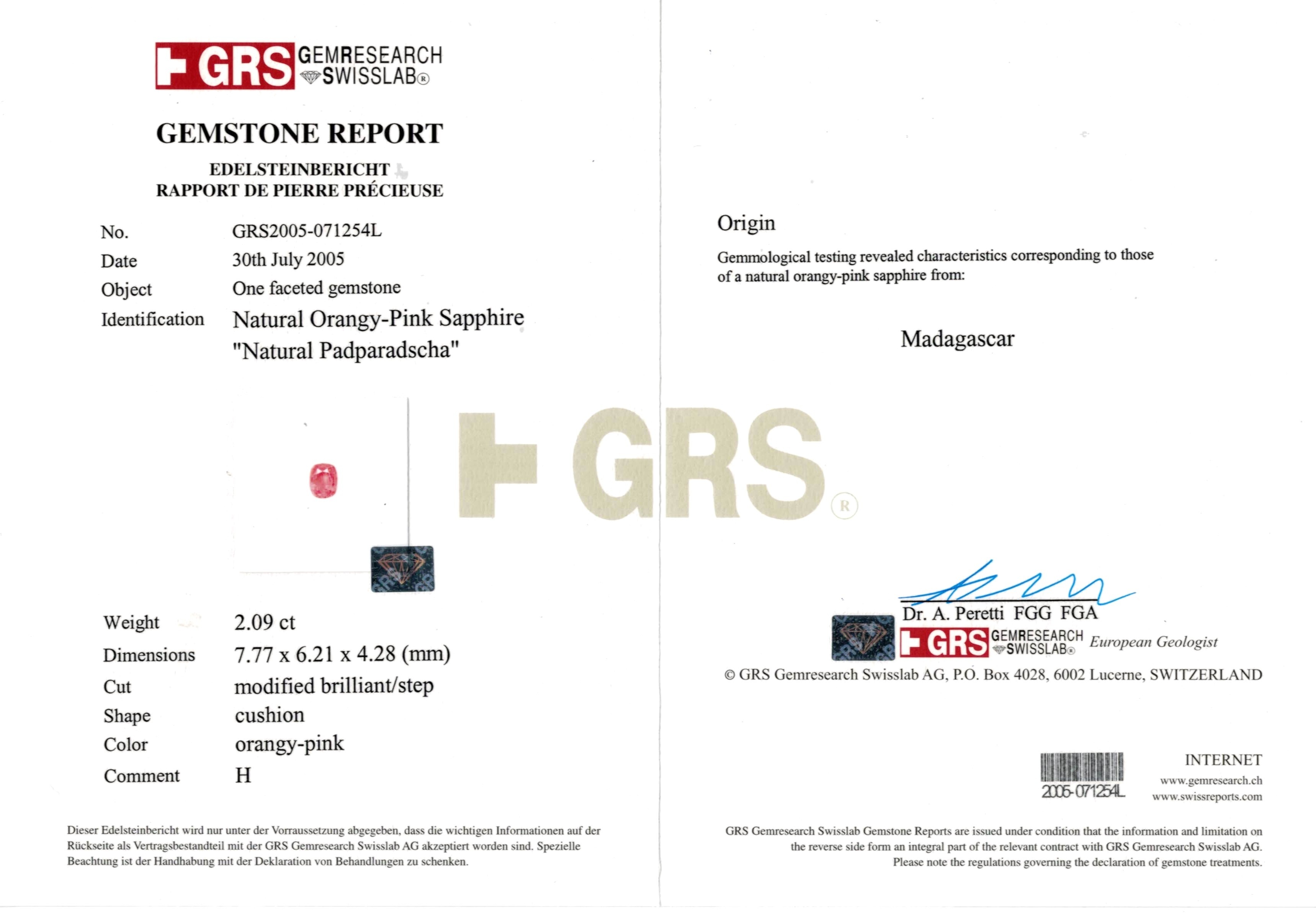 GRS GEMRESEARCH SWISSLAB®

GEMSTONE REPORT

EDELSTEINBERICHT
RAPPORT DE PIERRE PRÉCIEUSE

No. GRS2005-071254L
Date 30th July 2005
Object One faceted gemstone
Identification Natural Orangy-Pink Sapphire
"Natural Padparadscha"

Weight 2.09 ct
Dimensions 7.77 x 6.21 x 4.28 (mm)
Cut modified brilliant/step
Shape cushion
Color orangy-pink
Comment H

Dieser Edelsteinbericht wird nur unter der Vorraussetzung abgegeben, dass die wichtigen Informationen auf der Rückseite als Vertragsbestandteil mit der GRS Gemresearch Swisslab AG akzeptiert worden sind. Spezielle Beachtung ist der Handhabung mit der Deklaration von Behandlungen zu schenken.

Origin

Gemmological testing revealed characteristics corresponding to those of a natural orangy-pink sapphire from:

Madagascar

Dr. A. Peretti FGG FGA
GRS GEMRESEARCH SWISSLAB® European Geologist

© GRS Gemresearch Swisslab AG, P.O. Box 4028, 6002 Lucerne, SWITZERLAND

2005-071254L

INTERNET
www.gemresearch.ch
www.swissreports.com

GRS Gemresearch Swisslab Gemstone Reports are issued under condition that the information and limitation on the reverse side form an integral part of the relevant contract with GRS Gemresearch Swisslab AG. Please note the regulations governing the declaration of gemstone treatments.

GRS®